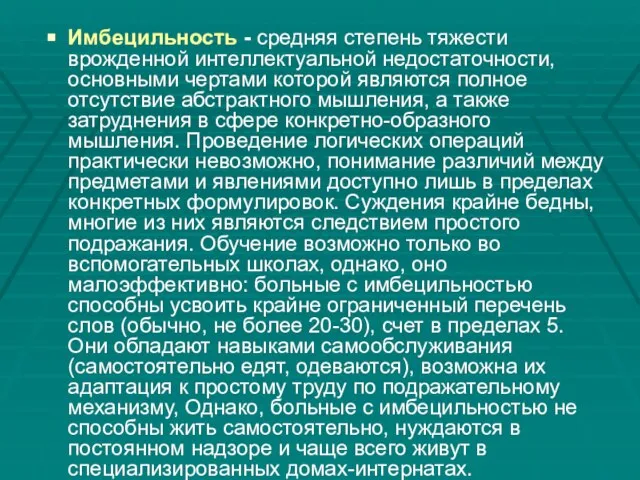 Имбецильность - средняя степень тяжести врожденной интеллектуальной недостаточности, основными чертами которой являются полное отсутствие абстрактного мышления, а также затруднения в сфере конкретно-образного мышления. Проведение логических операций практически невозможно, понимание различий между предметами и явлениями доступно лишь в пределах конкретных формулировок. Суждения крайне бедны, многие из них являются следствием простого подражания. Обучение возможно только во вспомогательных школах, однако, оно малоэффективно: больные с имбецильностью способны усвоить крайне ограниченный перечень слов (обычно, не более 20-30), счет в пределах 5. Они обладают навыками самообслуживания (самостоятельно едят, одеваются), возможна их адаптация к простому труду по подражательному механизму, Однако, больные с имбецильностью не способны жить самостоятельно, нуждаются в постоянном надзоре и чаще всего живут в специализированных домах-интернатах.